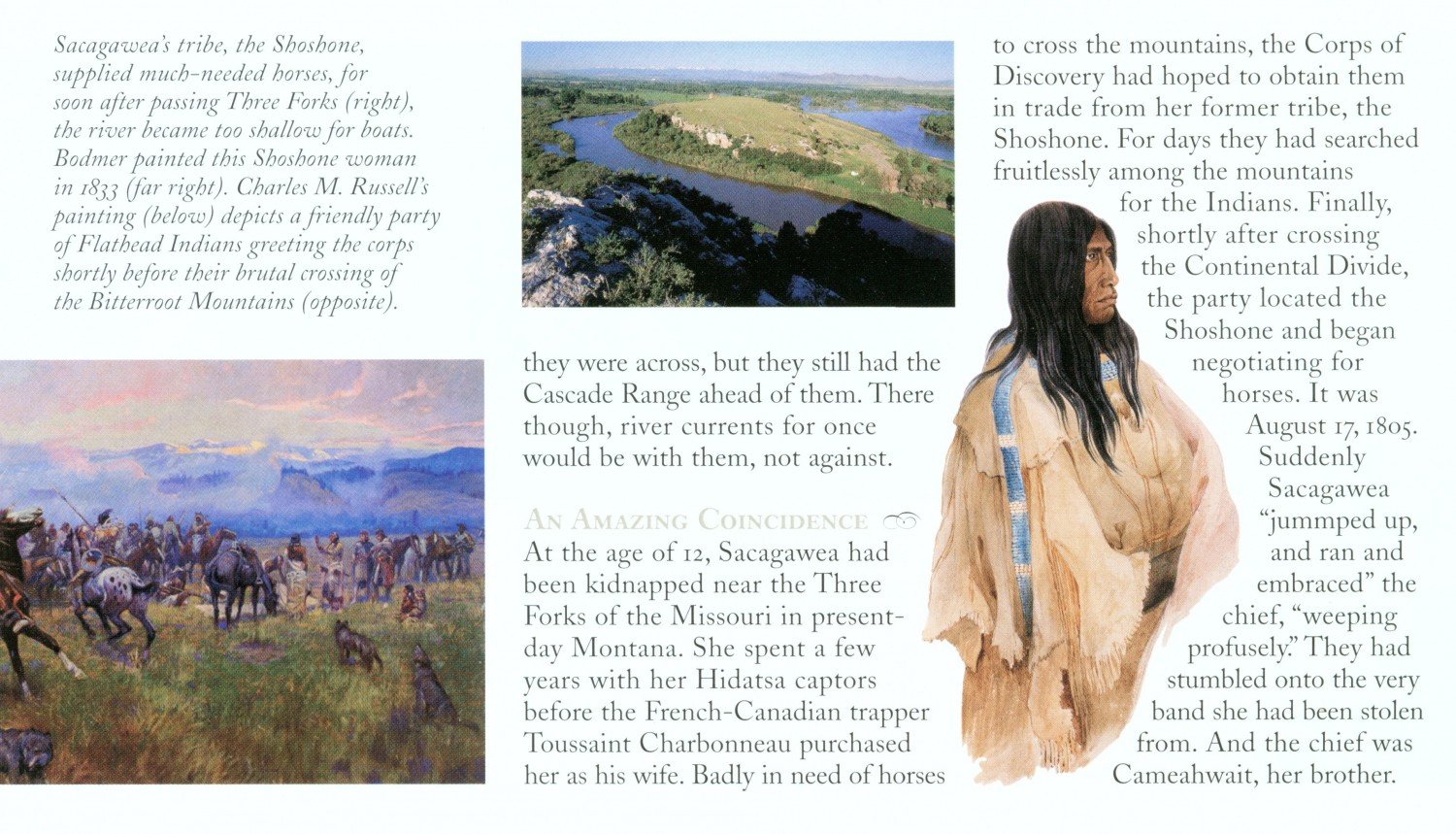 Sacagawea's tribe, the Shoshone, supplied much-needed horses, for soon after passing Three Forks (right), the river became too shallow for boats. Bodmer painted this Shoshone woman in 1833 (far right). Charles M. Russell's painting (below) depicts a friendly party of Flathead Indians greeting the corps shortly before their brutal crossing of the Bitterroot Mountains (opposite).

they were across, but they still had the Cascade Range ahead of them. There though, river currents for once would be with them, not against.

AN AMAZING COINCIDENCE

At the age of 12, Sacagawea had been kidnapped near the Three Forks of the Missouri in present-day Montana. She spent a few years with her Hidatsa captors before the French-Canadian trapper Toussaint Charbonneau purchased her as his wife. Badly in need of horses to cross the mountains, the Corps of Discovery had hoped to obtain them in trade from her former tribe, the Shoshone. For days they had searched fruitlessly among the mountains for the Indians. Finally, shortly after crossing the Continental Divide, the party located the Shoshone and began negotiating for horses. It was August 17, 1805. Suddenly Sacagawea "jummped up, and ran and embraced" the chief, "weeping profusely." They had stumbled onto the very band she had been stolen from. And the chief was Cameahwait, her brother.